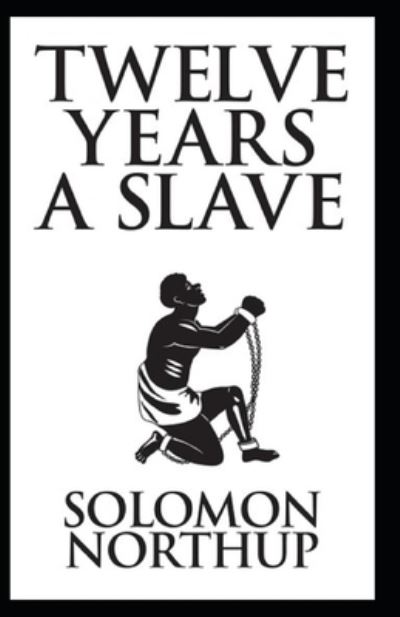 TWELVE YEARS A SLAVE

SOLOMON NORTHUP